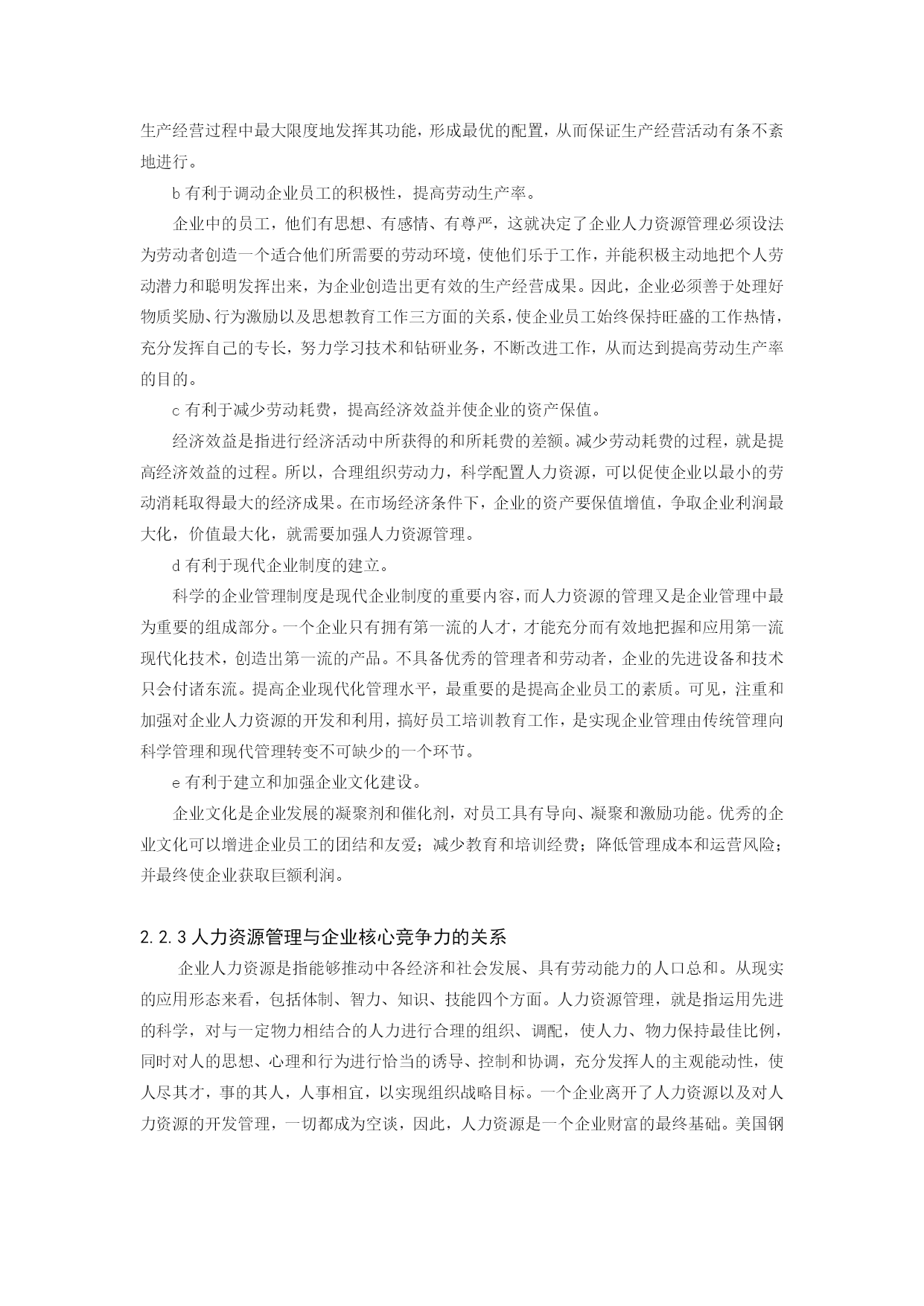 生产经营过程中最大限度地发挥其功能，形成最优的配置，从而保证生产经营活动有条不紊地进行。

b 有利于调动企业员工的积极性，提高劳动生产率。

企业中的员工，他们有思想、有感情、有尊严，这就决定了企业人力资源管理必须设法为劳动者创造一个适合他们所需要的劳动环境，使他们乐于工作，并能积极主动地把个人劳动潜力和聪明发挥出来，为企业创造出更有效的生产经营成果。因此，企业必须善于处理好物质奖励、行为激励以及思想教育工作三方面的关系，使企业员工始终保持旺盛的工作热情，充分发挥自己的专长，努力学习技术和钻研业务，不断改进工作，从而达到提高劳动生产率的目的。

c 有利于减少劳动耗费，提高经济效益并使企业的资产保值。

经济效益是指进行经济活动中所获得的和所耗费的差额。减少劳动耗费的过程，就是提高经济效益的过程。所以，合理组织劳动力，科学配置人力资源，可以促使企业以最小的劳动消耗取得最大的经济成果。在市场经济条件下，企业的资产要保值增值，争取企业利润最大化，价值最大化，就需要加强人力资源管理。

d 有利于现代企业制度的建立。

科学的企业管理制度是现代企业制度的重要内容，而人力资源的管理又是企业管理中最为重要的组成部分。一个企业只有拥有第一流的人才，才能充分而有效地把握和应用第一流现代化技术，创造出第一流的产品。不具备优秀的管理者和劳动者，企业的先进设备和技术只会付诸东流。提高企业现代化管理水平，最重要的是提高企业员工的素质。可见，注重和加强对企业人力资源的开发和利用，搞好员工培训教育工作，是实现企业管理由传统管理向科学管理和现代管理转变不可缺少的一个环节。

e 有利于建立和加强企业文化建设。

企业文化是企业发展的凝聚剂和催化剂，对员工具有导向、凝聚和激励功能。优秀的企业文化可以增进企业员工的团结和友爱；减少教育和培训经费；降低管理成本和运营风险；并最终使企业获取巨额利润。

2.2.3 人力资源管理与企业核心竞争力的关系

企业人力资源是指能够推动中各经济和社会发展、具有劳动能力的人口总和。从现实的应用形态来看，包括体制、智力、知识、技能四个方面。人力资源管理，就是指运用先进的科学，对与一定物力相结合的人力进行合理的组织、调配，使人力、物力保持最佳比例，同时对人的思想、心理和行为进行恰当的诱导、控制和协调，充分发挥人的主观能动性，使人尽其才，事的其人，人事相宜，以实现组织战略目标。一个企业离开了人力资源以及对人力资源的开发管理，一切都成为空谈，因此，人力资源是一个企业财富的最终基础。美国钢